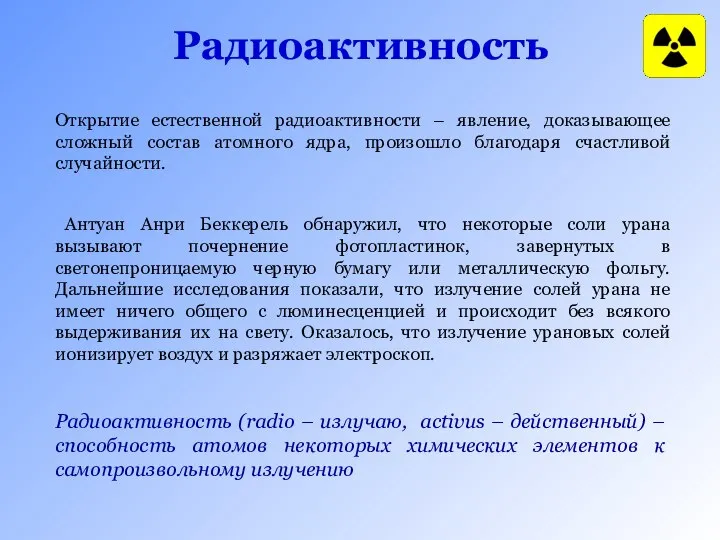 Радиоактивность

Открытие естественной радиоактивности – явление, доказывающее сложный состав атомного ядра, произошло благодаря счастливой случайности.

Антуан Анри Беккерель обнаружил, что некоторые соли урана вызывают почернение фотопластинок, завернутых в светонепроницаемую черную бумагу или металлическую фольгу. Дальнейшие исследования показали, что излучение солей урана не имеет ничего общего с люминесценцией и происходит без всякого выдерживания их на свету. Оказалось, что излучение урановых солей ионизирует воздух и разряжает электроскоп.

Радиоактивность (radio – излучаю, activus – действенный) – способность атомов некоторых химических элементов к самопроизвольному излучению